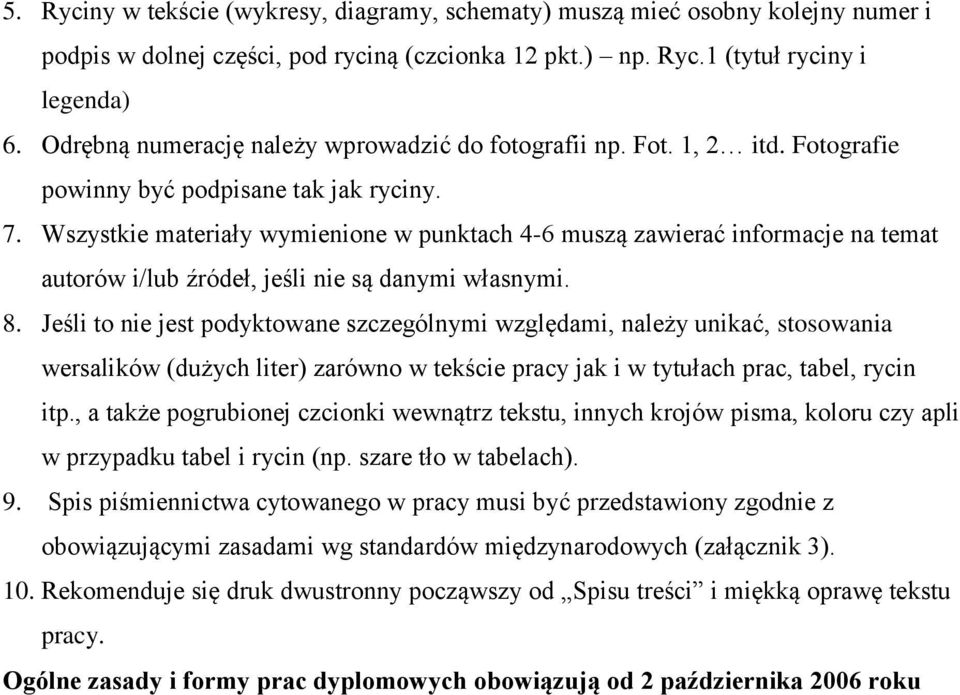 5. Ryciny w tekście (wykresy, diagramy, schematy) muszą mieć osobny kolejny numer i podpis w dolnej części, pod ryciną (czcionka 12 pkt.) – np. Ryc.1 (tytuł ryciny i legenda)
6. Odrębną numerację należy wprowadzić do fotografii np. Fot. 1, 2… itd. Fotografie powinny być podpisane tak jak ryciny.
7. Wszystkie materiały wymienione w punktach 4-6 muszą zawierać informacje na temat autorów i/lub źródeł, jeśli nie są danymi własnymi.
8. Jeśli to nie jest podyktowane szczególnymi względami, należy unikać, stosowania wersalików (dużych liter) zarówno w tekście pracy jak i w tytułach prac, tabel, rycin itp., a także pogrubionej czcionki wewnątrz tekstu, innych krojów pisma, koloru czy apli w przypadku tabel i rycin (np. szare tło w tabelach).
9. Spis piśmiennictwa cytowanego w pracy musi być przedstawiony zgodnie z obowiązującymi zasadami wg standardów międzynarodowych (załącznik 3).
10. Rekomenduje się druk dwustronny począwszy od „Spisu treści” i miękką oprawę tekstu pracy.
Ogólne zasady i formy prac dyplomowych obowiązują od 2 października 2006 roku